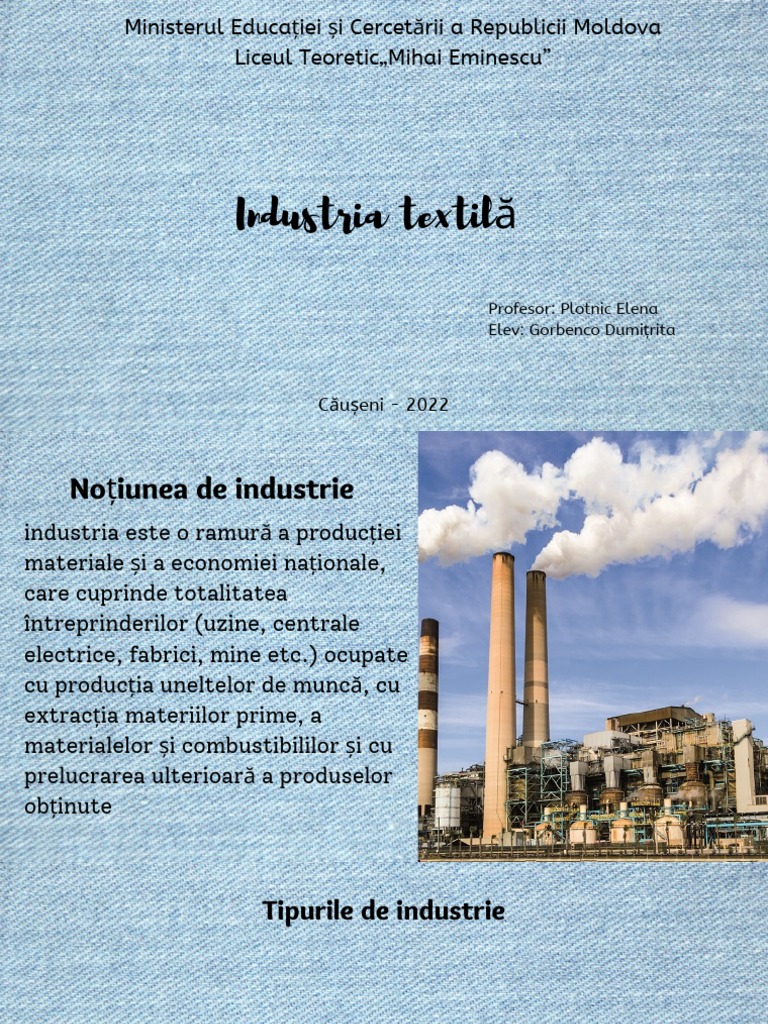 Ministerul Educației și Cercetării a Republicii Moldova
Liceul Teoretic„Mihai Eminescu”

Industria textilă

Profesor: Plotnic Elena
Elev: Gorbenco Dumitrița

Căușeni - 2022

Noțiunea de industrie

industria este o ramură a producției materiale și a economiei naționale, care cuprinde totalitatea întreprinderilor (uzine, centrale electrice, fabrici, mine etc.) ocupate cu producția uneltelor de muncă, cu extracția materiilor prime, a materialelor și combustibililor și cu prelucrarea ulterioară a produselor obținute

Tipurile de industrie